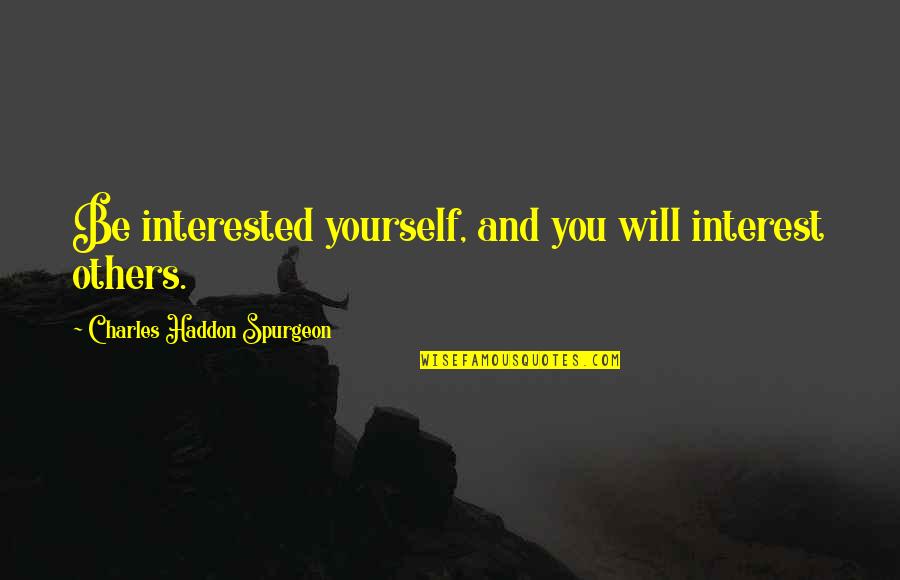 Be interested yourself, and you will interest others.

~ Charles Haddon Spurgeon

WISEFAMOUSQUOTES.COM